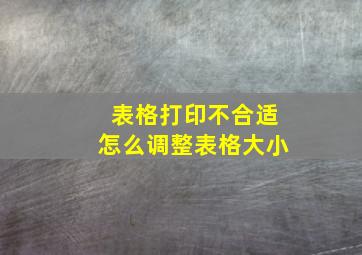 表格打印不合适
怎么调整表格大小